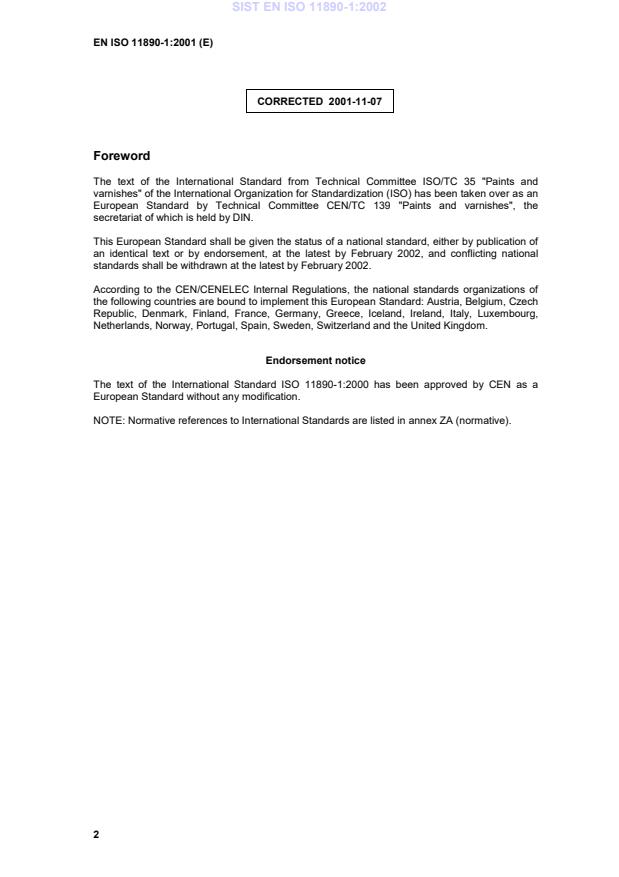 SIST EN ISO 11890-1:2002

EN ISO 11890-1:2001 (E)

CORRECTED 2001-11-07

Foreword

The text of the International Standard from Technical Committee ISO/TC 35 "Paints and varnishes" of the International Organization for Standardization (ISO) has been taken over as an European Standard by Technical Committee CEN/TC 139 "Paints and varnishes", the secretariat of which is held by DIN.

This European Standard shall be given the status of a national standard, either by publication of an identical text or by endorsement, at the latest by February 2002, and conflicting national standards shall be withdrawn at the latest by February 2002.

According to the CEN/CENELEC Internal Regulations, the national standards organizations of the following countries are bound to implement this European Standard: Austria, Belgium, Czech Republic, Denmark, Finland, France, Germany, Greece, Iceland, Ireland, Italy, Luxembourg, Netherlands, Norway, Portugal, Spain, Sweden, Switzerland and the United Kingdom.

Endorsement notice

The text of the International Standard ISO 11890-1:2000 has been approved by CEN as a European Standard without any modification.

NOTE: Normative references to International Standards are listed in annex ZA (normative).

2